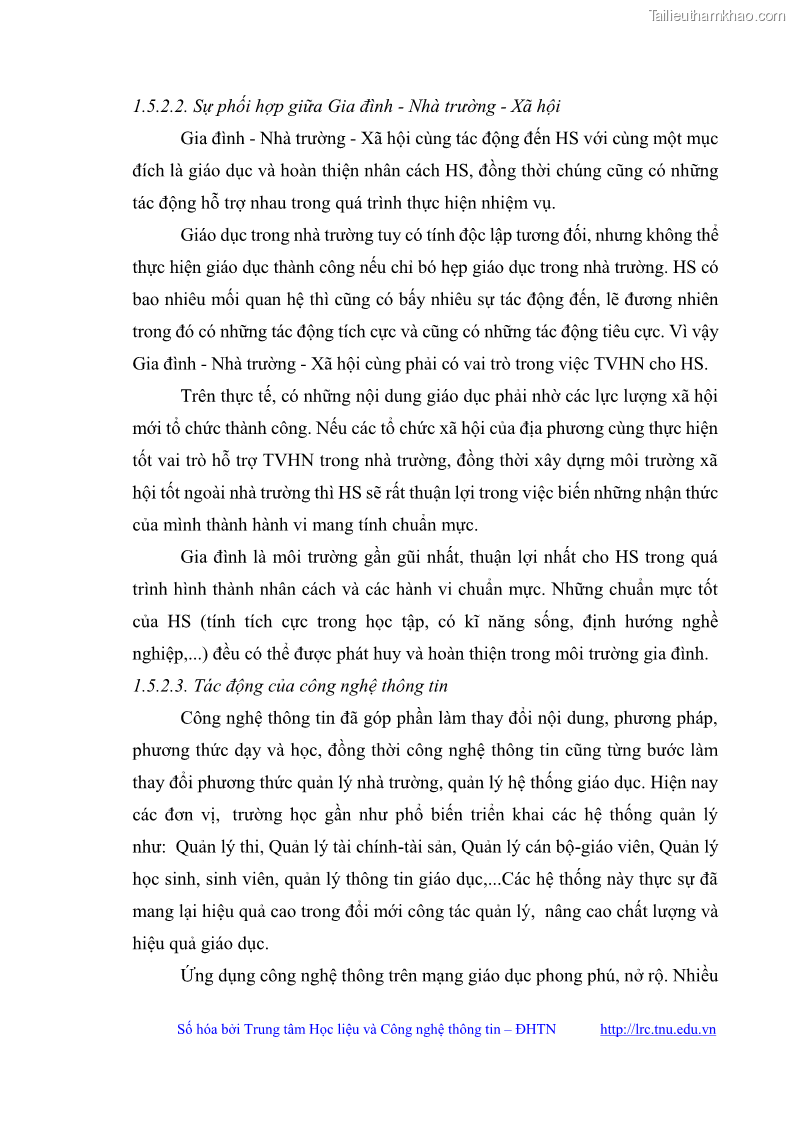 Tailieuthamkhao.com

1.5.2.2. Sự phối hợp giữa Gia đình - Nhà trường - Xã hội

Gia đình - Nhà trường - Xã hội cùng tác động đến HS với cùng một mục đích là giáo dục và hoàn thiện nhân cách HS, đồng thời chúng cũng có những tác động hỗ trợ nhau trong quá trình thực hiện nhiệm vụ.

Giáo dục trong nhà trường tuy có tính độc lập tương đối, nhưng không thể thực hiện giáo dục thành công nếu chỉ bó hẹp giáo dục trong nhà trường. HS có bao nhiêu mối quan hệ thì cũng có bấy nhiêu sự tác động đến, lẽ đương nhiên trong đó có những tác động tích cực và cũng có những tác động tiêu cực. Vì vậy Gia đình - Nhà trường - Xã hội cùng phải có vai trò trong việc TVHN cho HS.

Trên thực tế, có những nội dung giáo dục phải nhờ các lực lượng xã hội mới tổ chức thành công. Nếu các tổ chức xã hội của địa phương cùng thực hiện tốt vai trò hỗ trợ TVHN trong nhà trường, đồng thời xây dựng môi trường xã hội tốt ngoài nhà trường thì HS sẽ rất thuận lợi trong việc biến những nhận thức của mình thành hành vi mang tính chuẩn mực.

Gia đình là môi trường gần gũi nhất, thuận lợi nhất cho HS trong quá trình hình thành nhân cách và các hành vi chuẩn mực. Những chuẩn mực tốt của HS (tính tích cực trong học tập, có kĩ năng sống, định hướng nghề nghiệp,...) đều có thể được phát huy và hoàn thiện trong môi trường gia đình.

1.5.2.3. Tác động của công nghệ thông tin

Công nghệ thông tin đã góp phần làm thay đổi nội dung, phương pháp, phương thức dạy và học, đồng thời công nghệ thông tin cũng từng bước làm thay đổi phương thức quản lý nhà trường, quản lý hệ thống giáo dục. Hiện nay các đơn vị, trường học gần như phổ biến triển khai các hệ thống quản lý như: Quản lý thi, Quản lý tài chính-tài sản, Quản lý cán bộ-giáo viên, Quản lý học sinh, sinh viên, quản lý thông tin giáo dục,...Các hệ thống này thực sự đã mang lại hiệu quả cao trong đổi mới công tác quản lý, nâng cao chất lượng và hiệu quả giáo dục.

Ứng dụng công nghệ thông trên mạng giáo dục phong phú, nở rộ. Nhiều

Số hóa bởi Trung tâm Học liệu và Công nghệ thông tin – ĐHTN http://lrc.tnu.edu.vn